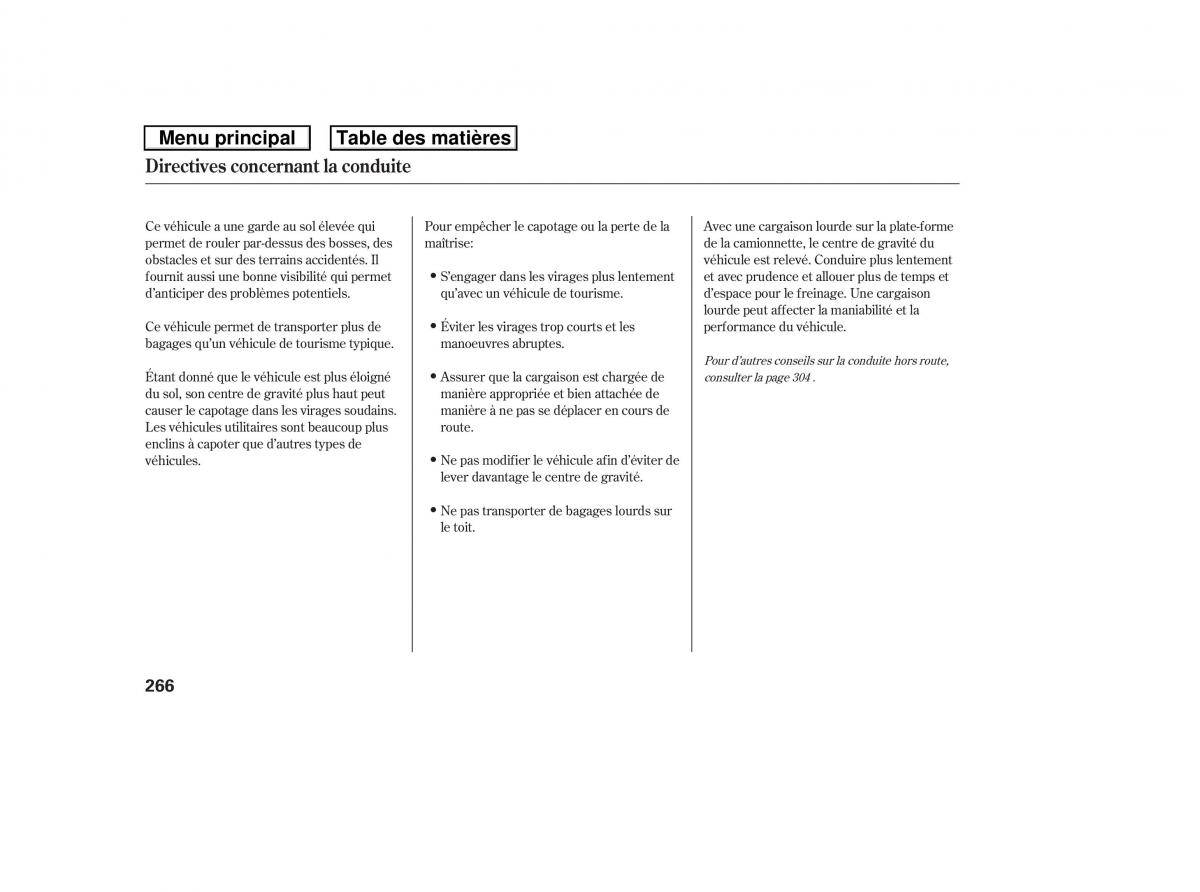 Menu principal

Table des matières

Directives concernant la conduite

Ce véhicule a une garde au sol élevée qui permet de rouler par-dessus des bosses, des obstacles et sur des terrains accidentés. Il fournit aussi une bonne visibilité qui permet d'anticiper des problèmes potentiels.

Ce véhicule permet de transporter plus de bagages qu'un véhicule de tourisme typique.

Étant donné que le véhicule est plus éloigné du sol, son centre de gravité plus haut peut causer le capotage dans les virages soudains. Les véhicules utilitaires sont beaucoup plus enclins à capoter que d'autres types de véhicules.

Pour empêcher le capotage ou la perte de la maîtrise:

• S'engager dans les virages plus lentement qu'avec un véhicule de tourisme.

• Éviter les virages trop courts et les manoeuvres abruptes.

• Assurer que la cargaison est chargée de manière appropriée et bien attachée de manière à ne pas se déplacer en cours de route.

• Ne pas modifier le véhicule afin d'éviter de lever davantage le centre de gravité.

• Ne pas transporter de bagages lourds sur le toit.

Avec une cargaison lourde sur la plate-forme de la camionnette, le centre de gravité du véhicule est relevé. Conduire plus lentement et avec prudence et allouer plus de temps et d'espace pour le freinage. Une cargaison lourde peut affecter la maniabilité et la performance du véhicule.

Pour d'autres conseils sur la conduite hors route, consulter la page 304 .

266